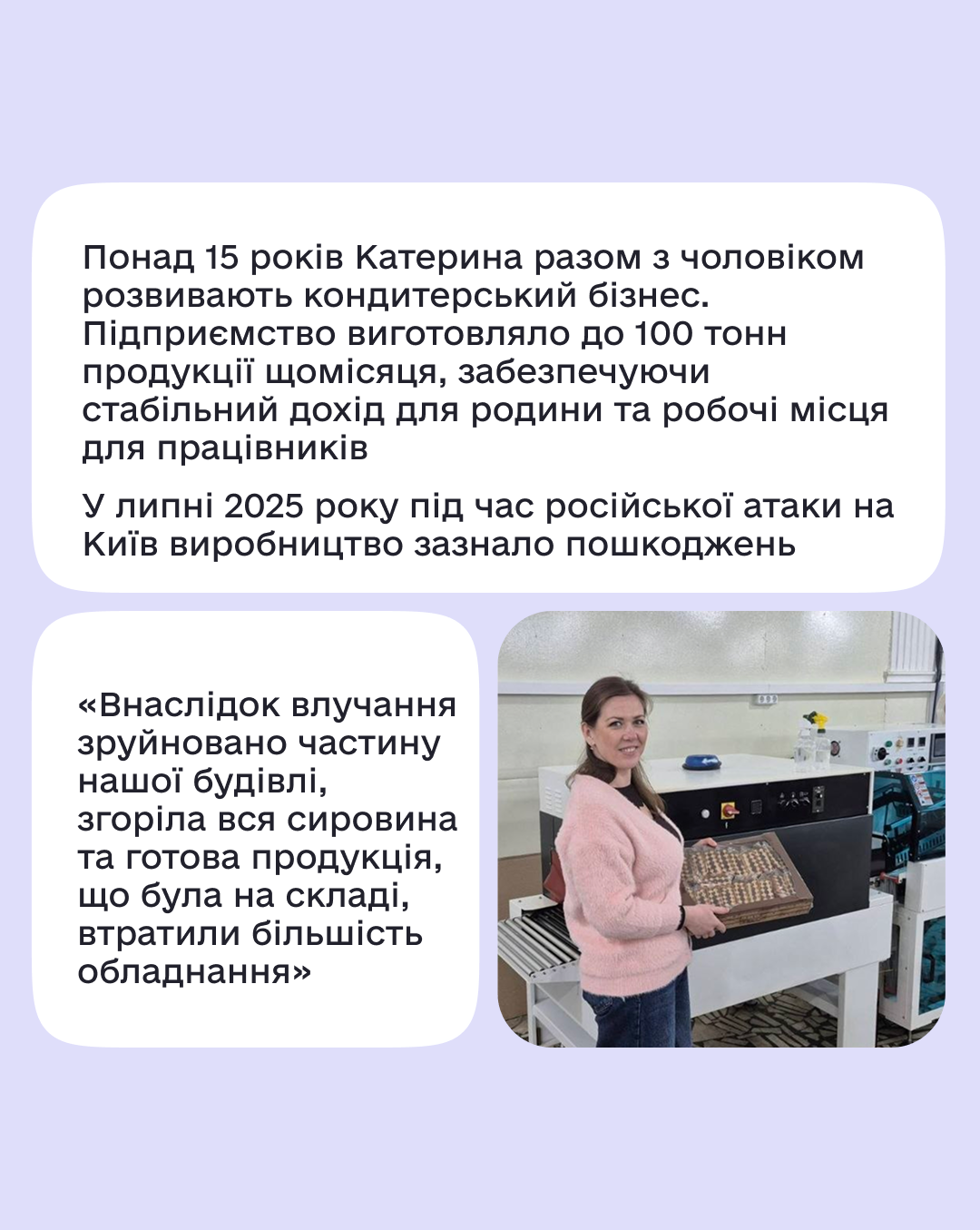 Понад 15 років Катерина разом з чоловіком розвивають кондитерський бізнес. Підприємство виготовляло до 100 тонн продукції щомісяця, забезпечуючи стабільний дохід для родини та робочі місця для працівників

У липні 2025 року під час російської атаки на Київ виробництво зазнало пошкоджень

«Внаслідок влучання зруйновано частину нашої будівлі, згоріла вся сировина та готова продукція, що була на складі, втратили більшість обладнання»